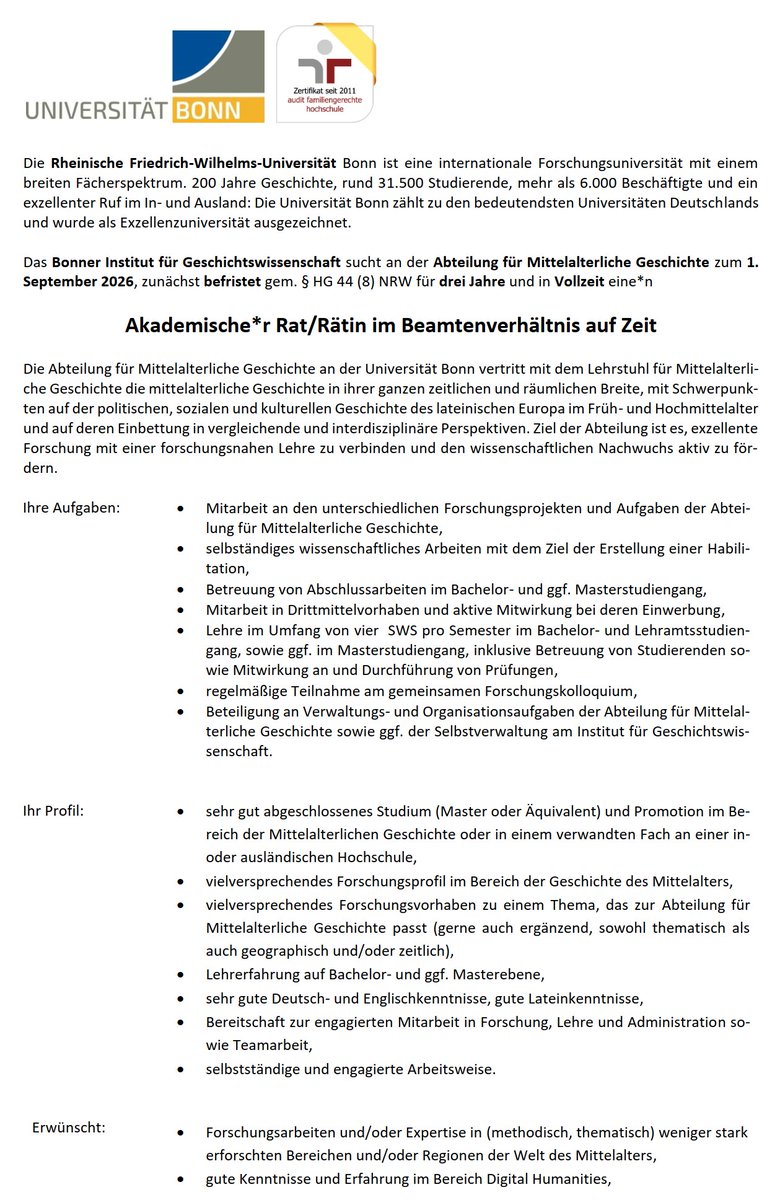 UNIVERSITÄT BONN

Zertifikat seit 2011 audit familiengerechte hochschule

Die Rheinische Friedrich-Wilhelms-Universität Bonn ist eine internationale Forschungsuniversität mit einem breiten Fächerspektrum. 200 Jahre Geschichte, rund 31.500 Studierende, mehr als 6.000 Beschäftigte und ein exzellenter Ruf im In- und Ausland: Die Universität Bonn zählt zu den bedeutendsten Universitäten Deutschlands und wurde als Exzellenzuniversität ausgezeichnet.

Das Bonner Institut für Geschichtswissenschaft sucht an der Abteilung für Mittelalterliche Geschichte zum 1. September 2026, zunächst befristet gem. § HG 44 (8) NRW für drei Jahre und in Vollzeit eine*n

Akademische*r Rat/Rätin im Beamtenverhältnis auf Zeit

Die Abteilung für Mittelalterliche Geschichte an der Universität Bonn vertritt mit dem Lehrstuhl für Mittelalterliche Geschichte die mittelalterliche Geschichte in ihrer ganzen zeitlichen und räumlichen Breite, mit Schwerpunkten auf der politischen, sozialen und kulturellen Geschichte des lateinischen Europa im Früh- und Hochmittelalter und auf deren Einbettung in vergleichende und interdisziplinäre Perspektiven. Ziel der Abteilung ist es, exzellente Forschung mit einer forschungsnahen Lehre zu verbinden und den wissenschaftlichen Nachwuchs aktiv zu fördern.

Ihre Aufgaben:
• Mitarbeit an den unterschiedlichen Forschungsprojekten und Aufgaben der Abteilung für Mittelalterliche Geschichte,
• selbständiges wissenschaftliches Arbeiten mit dem Ziel der Erstellung einer Habilitation,
• Betreuung von Abschlussarbeiten im Bachelor- und ggf. Masterstudiengang,
• Mitarbeit in Drittmittelvorhaben und aktive Mitwirkung bei deren Einwerbung,
• Lehre im Umfang von vier SWS pro Semester im Bachelor- und Lehramtsstudiengang, sowie ggf. im Masterstudiengang, inklusive Betreuung von Studierenden sowie Mitwirkung an und Durchführung von Prüfungen,
• regelmäßige Teilnahme am gemeinsamen Forschungskolloquium,
• Beteiligung an Verwaltungs- und Organisationsaufgaben der Abteilung für Mittelalterliche Geschichte sowie ggf. der Selbstverwaltung am Institut für Geschichtswissenschaft.

Ihr Profil:
• sehr gut abgeschlossenes Studium (Master oder Äquivalent) und Promotion im Bereich der Mittelalterlichen Geschichte oder in einem verwandten Fach an einer in- oder ausländischen Hochschule,
• vielversprechendes Forschungsprofil im Bereich der Geschichte des Mittelalters,
• vielversprechendes Forschungsvorhaben zu einem Thema, das zur Abteilung für Mittelalterliche Geschichte passt (gerne auch ergänzend, sowohl thematisch als auch geographisch und/oder zeitlich),
• Lehrerfahrung auf Bachelor- und ggf. Masterebene,
• sehr gute Deutsch- und Englischkenntnisse, gute Lateinkenntnisse,
• Bereitschaft zur engagierten Mitarbeit in Forschung, Lehre und Administration sowie Teamarbeit,
• selbstständige und engagierte Arbeitsweise.

Erwünscht:
• Forschungsarbeiten und/oder Expertise in (methodisch, thematisch) weniger stark erforschten Bereichen und/oder Regionen der Welt des Mittelalters,
• gute Kenntnisse und Erfahrung im Bereich Digital Humanities,